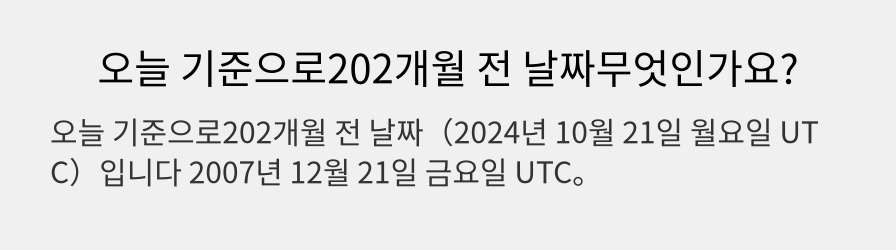 오늘 기준으로202개월 전 날짜무엇인가요?

오늘 기준으로202개월 전 날짜（2024년 10월 21일 월요일 UTC）입니다 2007년 12월 21일 금요일 UTC。